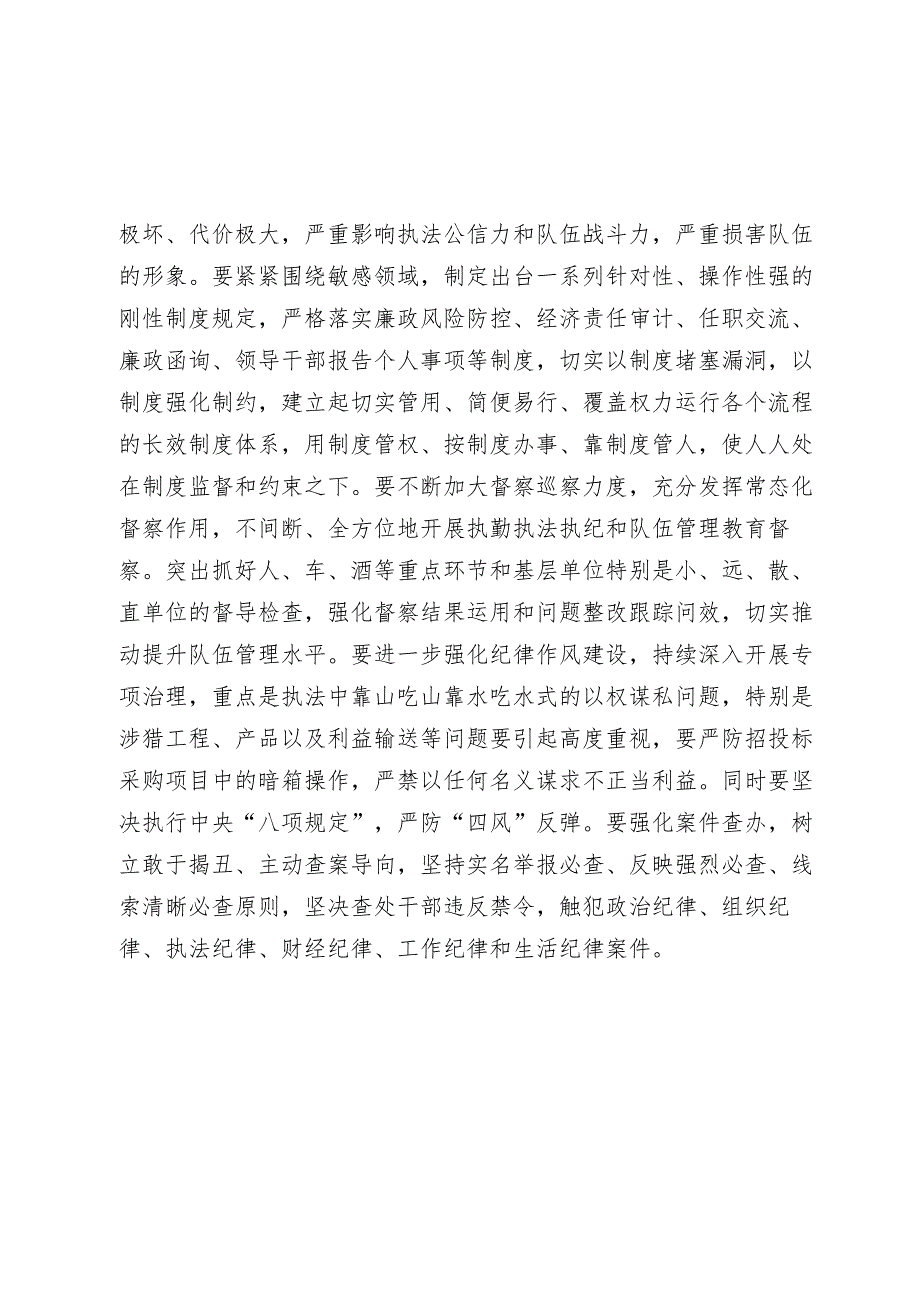 极坏、代价极大，严重影响执法公信力和队伍战斗力，严重损害队伍的形象。要紧紧围绕敏感领域，制定出台一系列针对性、操作性强的刚性制度规定，严格落实廉政风险防控、经济责任审计、任职交流、廉政函询、领导干部报告个人事项等制度，切实以制度堵塞漏洞，以制度强化制约，建立起切实管用、简便易行、覆盖权力运行各个流程的长效制度体系，用制度管权、按制度办事、靠制度管人，使人人处在制度监督和约束之下。要不断加大督察巡察力度，充分发挥常态化督察作用，不间断、全方位地开展执勤执法执纪和队伍管理教育督察。突出抓好人、车、酒等重点环节和基层单位特别是小、远、散、直单位的督导检查，强化督察结果运用和问题整改跟踪问效，切实推动提升队伍管理水平。要进一步强化纪律作风建设，持续深入开展专项治理，重点是执法中靠山吃山靠水吃水式的以权谋私问题，特别是涉猎工程、产品以及利益输送等问题要引起高度重视，要严防招投标采购项目中的暗箱操作，严禁以任何名义谋求不正当利益。同时要坚决执行中央“八项规定”，严防“四风”反弹。要强化案件查办，树立敢于揭丑、主动查案导向，坚持实名举报必查、反映强烈必查、线索清晰必查原则，坚决查处干部违反禁令，触犯政治纪律、组织纪律、执法纪律、财经纪律、工作纪律和生活纪律案件。